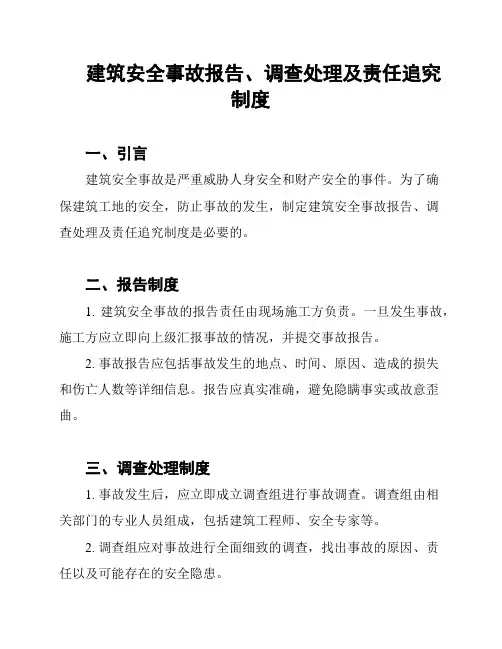 建筑安全事故报告、调查处理及责任追究制度

一、引言

建筑安全事故是严重威胁人身安全和财产安全的事件。为了确保建筑工地的安全，防止事故的发生，制定建筑安全事故报告、调查处理及责任追究制度是必要的。

二、报告制度

1. 建筑安全事故的报告责任由现场施工方负责。一旦发生事故，施工方应立即向上级汇报事故的情况，并提交事故报告。

2. 事故报告应包括事故发生的地点、时间、原因、造成的损失和伤亡人数等详细信息。报告应真实准确，避免隐瞒事实或故意歪曲。

三、调查处理制度

1. 事故发生后，应立即成立调查组进行事故调查。调查组由相关部门的专业人员组成，包括建筑工程师、安全专家等。

2. 调查组应对事故进行全面细致的调查，找出事故的原因、责任以及可能存在的安全隐患。